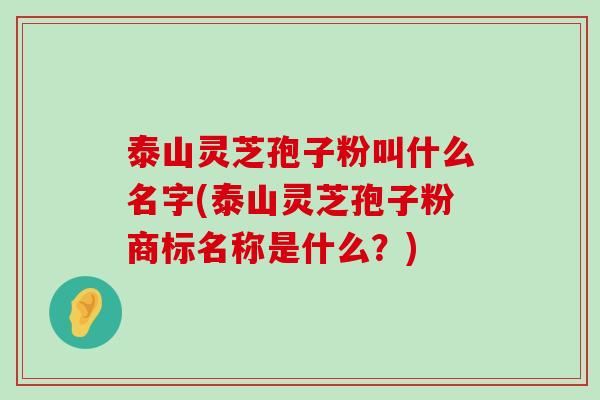 泰山灵芝孢子粉叫什么名字(泰山灵芝孢子粉商标名称是什么？)